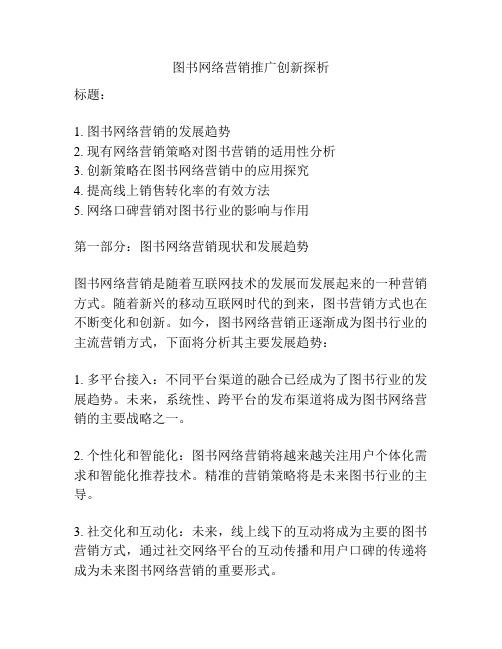 图书网络营销推广创新探析

标题：

1. 图书网络营销的发展趋势
2. 现有网络营销策略对图书营销的适用性分析
3. 创新策略在图书网络营销中的应用探究
4. 提高线上销售转化率的有效方法
5. 网络口碑营销对图书行业的影响与作用

第一部分：图书网络营销现状和发展趋势

图书网络营销是随着互联网技术的发展而发展起来的一种营销方式。随着新兴的移动互联网时代的到来，图书营销方式也在不断变化和创新。如今，图书网络营销正逐渐成为图书行业的主流营销方式，下面将分析其主要发展趋势：

1. 多平台接入：不同平台渠道的融合已经成为了图书行业的发展趋势。未来，系统性、跨平台的发布渠道将成为图书网络营销的主要战略之一。

2. 个性化和智能化：图书网络营销将越来越关注用户个体化需求和智能化推荐技术。精准的营销策略将是未来图书行业的主导。

3. 社交化和互动化：未来，线上线下的互动将成为主要的图书营销方式，通过社交网络平台的互动传播和用户口碑的传递将成为未来图书网络营销的重要形式。